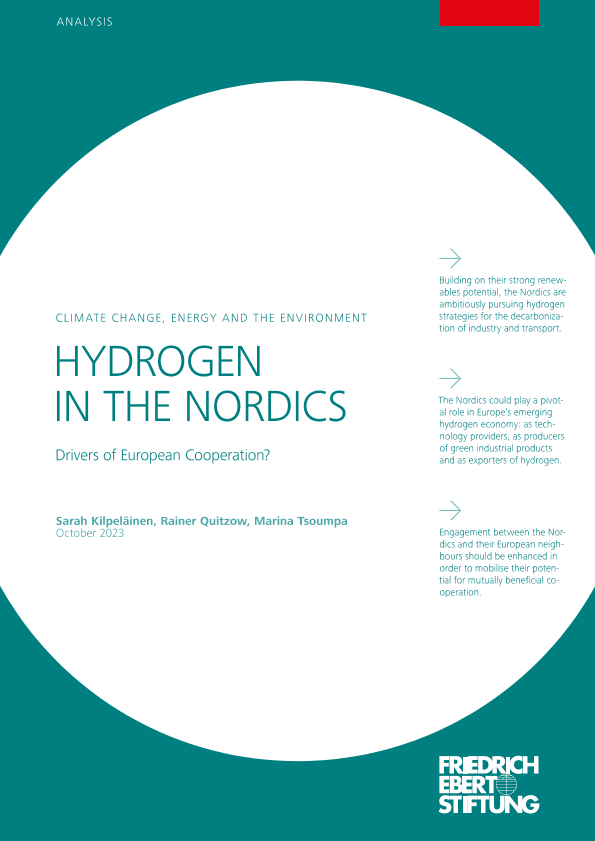 ANALYSIS

CLIMATE CHANGE, ENERGY AND THE ENVIRONMENT

HYDROGEN
IN THE NORDICS

Drivers of European Cooperation?

Sarah Kilpeläinen, Rainer Quitzow, Marina Tsoumpa
October 2023

→

Building on their strong renewables potential, the Nordics are ambitiously pursuing hydrogen strategies for the decarbonization of industry and transport.

→

The Nordics could play a pivotal role in Europe's emerging hydrogen economy: as technology providers, as producers of green industrial products and as exporters of hydrogen.

→

Engagement between the Nordics and their European neighbours should be enhanced in order to mobilise their potential for mutually beneficial cooperation.

FRIEDRICH
EBERT
STIFTUNG